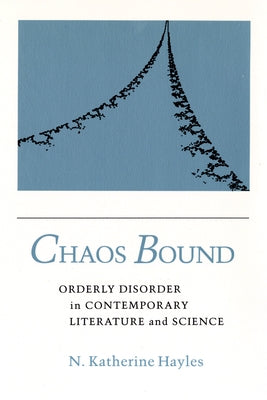 CHAOS BOUND

ORDERLY DISORDER
in CONTEMPORARY
LITERATURE and SCIENCE

N. Katherine Hayles